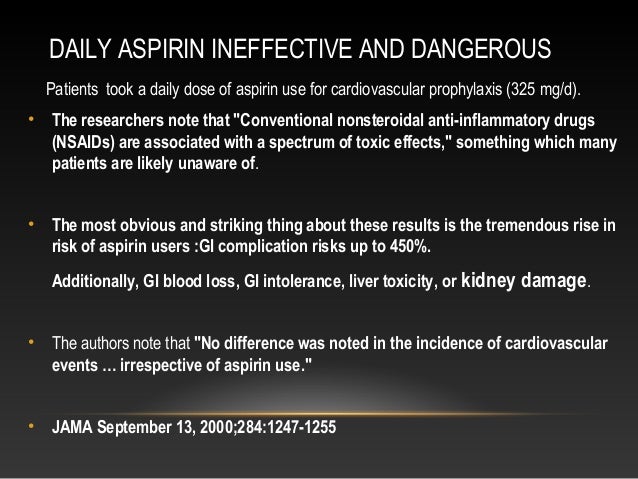 DAILY ASPIRIN INEFFECTIVE AND DANGEROUS

Patients took a daily dose of aspirin use for cardiovascular prophylaxis (325 mg/d).

• The researchers note that "Conventional nonsteroidal anti-inflammatory drugs (NSAIDs) are associated with a spectrum of toxic effects," something which many patients are likely unaware of.

• The most obvious and striking thing about these results is the tremendous rise in risk of aspirin users :GI complication risks up to 450%.

Additionally, GI blood loss, GI intolerance, liver toxicity, or kidney damage.

• The authors note that "No difference was noted in the incidence of cardiovascular events … irrespective of aspirin use."

• JAMA September 13, 2000;284:1247-1255